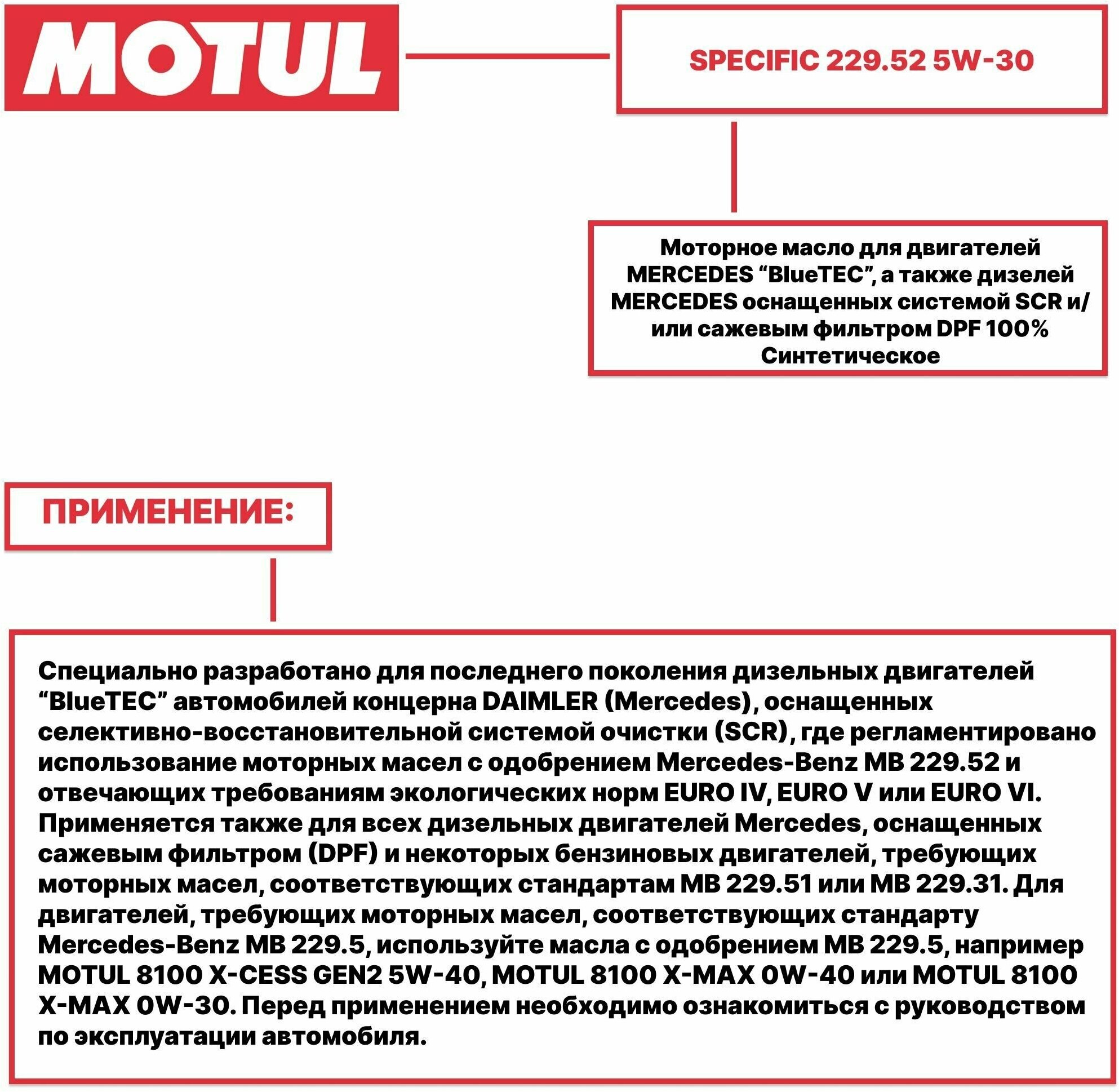 MOTUL

SPECIFIC 229.52 5W-30

Моторное масло для двигателей MERCEDES “BlueTEC”, а также дизелей MERCEDES оснащенных системой SCR и/или сажевым фильтром DPF 100% Синтетическое

ПРИМЕНЕНИЕ:

Специально разработано для последнего поколения дизельных двигателей “BlueTEC” автомобилей концерна DAIMLER (Mercedes), оснащенных селективно-восстановительной системой очистки (SCR), где регламентировано использование моторных масел с одобрением Mercedes-Benz MB 229.52 и отвечающих требованиям экологических норм EURO IV, EURO V или EURO VI. Применяется также для всех дизельных двигателей Mercedes, оснащенных сажевым фильтром (DPF) и некоторых бензиновых двигателей, требующих моторных масел, соответствующих стандартам MB 229.51 или MB 229.31. Для двигателей, требующих моторных масел, соответствующих стандарту Mercedes-Benz MB 229.5, используйте масла с одобрением MB 229.5, например MOTUL 8100 X-CESS GEN2 5W-40, MOTUL 8100 X-MAX 0W-40 или MOTUL 8100 X-MAX 0W-30. Перед применением необходимо ознакомиться с руководством по эксплуатации автомобиля.